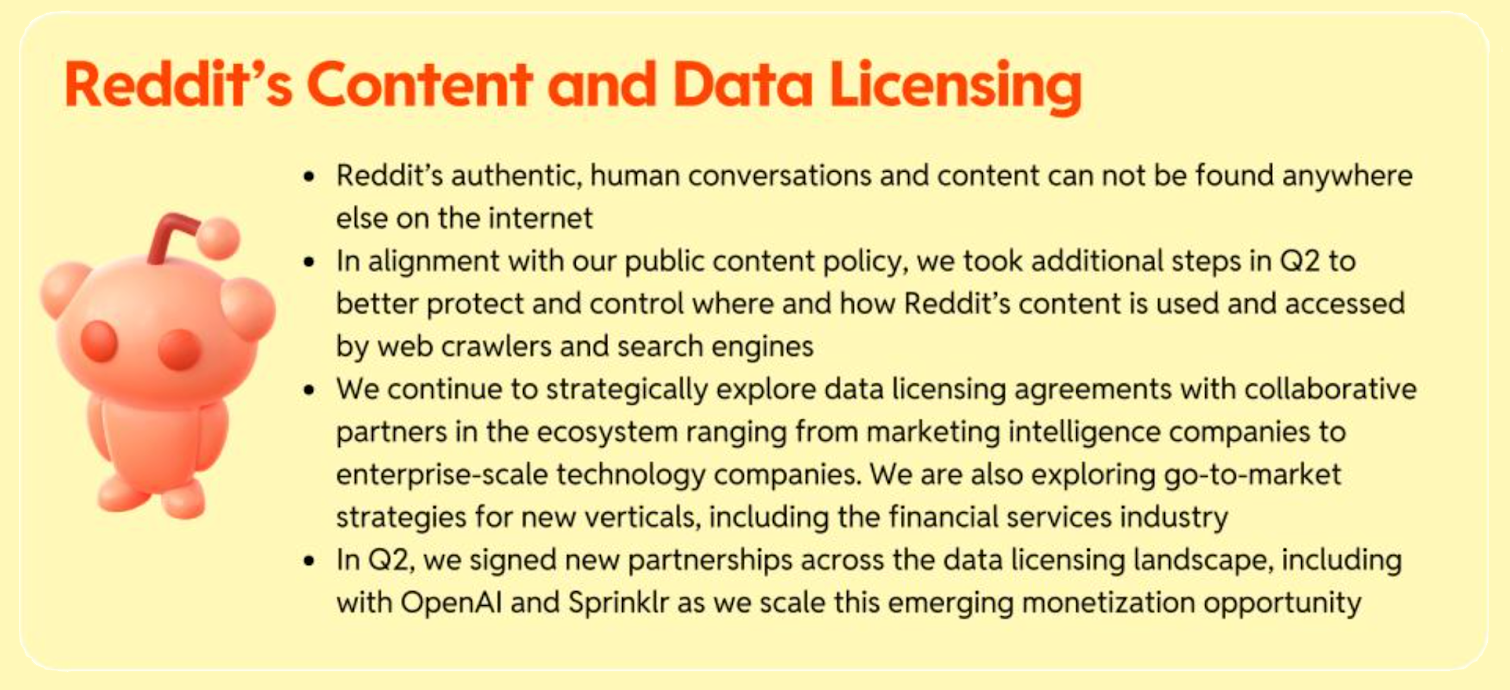 Reddit's Content and Data Licensing

• Reddit's authentic, human conversations and content can not be found anywhere else on the internet
• In alignment with our public content policy, we took additional steps in Q2 to better protect and control where and how Reddit's content is used and accessed by web crawlers and search engines
• We continue to strategically explore data licensing agreements with collaborative partners in the ecosystem ranging from marketing intelligence companies to enterprise-scale technology companies. We are also exploring go-to-market strategies for new verticals, including the financial services industry
• In Q2, we signed new partnerships across the data licensing landscape, including with OpenAI and Sprinklr as we scale this emerging monetization opportunity